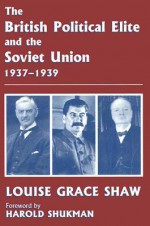 The
British Political Elite
and the
Soviet Union
1937–1939

LOUISE GRACE SHAW

Foreword by
HAROLD SHUKMAN